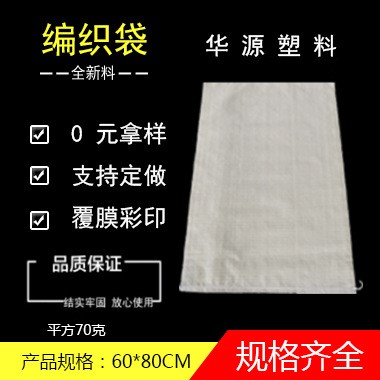 编织袋

——全新料——

华 源 塑 料

0 元拿样

支持定做

覆膜彩印

品质保证

结实牢固 放心使用

平方70克

产品规格：60*80CM

规格齐全